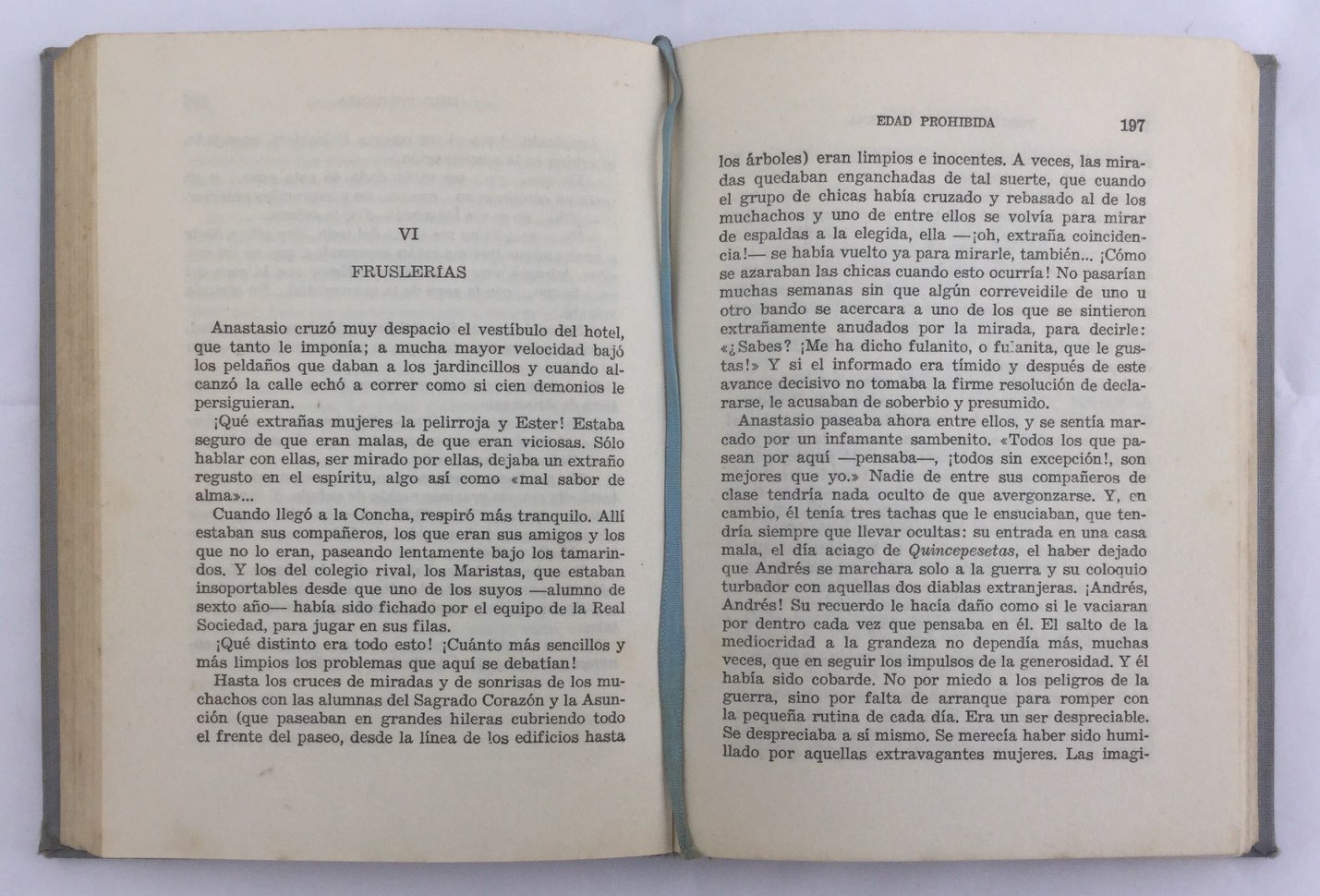 VI

FRUSLERÍAS

Anastasio cruzó muy despacio el vestíbulo del hotel, que tanto le imponía; a mucha mayor velocidad bajó los peldaños que daban a los jardincillos y cuando alcanzó la calle echó a correr como si cien demonios le persiguieran.

¡Qué extrañas mujeres la pelirroja y Ester! Estaba seguro de que eran malas, de que eran viciosas. Sólo hablar con ellas, ser mirado por ellas, dejaba un extraño regusto en el espíritu, algo así como «mal sabor de alma»...

Cuando llegó a la Concha, respiró más tranquilo. Allí estaban sus compañeros, los que eran sus amigos y los que no lo eran, paseando lentamente bajo los tamarindos. Y los del colegio rival, los Maristas, que estaban insoportables desde que uno de los suyos —alumno de sexto año— había sido fichado por el equipo de la Real Sociedad, para jugar en sus filas.

¡Qué distinto era todo esto! ¡Cuánto más sencillos y más limpios los problemas que aquí se debatían!

Hasta los cruces de miradas y de sonrisas de los muchachos con las alumnas del Sagrado Corazón y la Asunción (que paseaban en grandes hileras cubriendo todo el frente del paseo, desde la línea de los edificios hasta

EDAD PROHIBIDA 197

los árboles) eran limpios e inocentes. A veces, las miradas quedaban enganchadas de tal suerte, que cuando el grupo de chicas había cruzado y rebasado al de los muchachos y uno de entre ellos se volvía para mirar de espaldas a la elegida, ella —¡oh, extraña coincidencia!— se había vuelto ya para mirarle, también... ¡Cómo se azaraban las chicas cuando esto ocurría! No pasarían muchas semanas sin que algún correveidile de uno u otro bando se acercara a uno de los que se sintieron extrañamente anudados por la mirada, para decirle: «¿Sabes? ¡Me ha dicho fulanito, o fulanita, que le gustas!» Y si el informado era tímido y después de este avance decisivo no tomaba la firme resolución de declararse, le acusaban de soberbio y presumido.

Anastasio paseaba ahora entre ellos, y se sentía marcado por un infamante sambenito. «Todos los que pasean por aquí —pensaba—, ¡todos sin excepción!, son mejores que yo.» Nadie de entre sus compañeros de clase tendría nada oculto de que avergonzarse. Y, en cambio, él tenía tres tachas que le ensuciaban, que tendría siempre que llevar ocultas: su entrada en una casa mala, el día aciago de Quincepesetas, el haber dejado que Andrés se marchara solo a la guerra y su coloquio turbador con aquellas dos diablas extranjeras. ¡Andrés, Andrés! Su recuerdo le hacía daño como si le vaciaran por dentro cada vez que pensaba en él. El salto de la mediocridad a la grandeza no dependía más, muchas veces, que en seguir los impulsos de la generosidad. Y él había sido cobarde. No por miedo a los peligros de la guerra, sino por falta de arranque para romper con la pequeña rutina de cada día. Era un ser despreciable. Se despreciaba a sí mismo. Se merecía haber sido humillado por aquellas extravagantes mujeres. Las imagi-